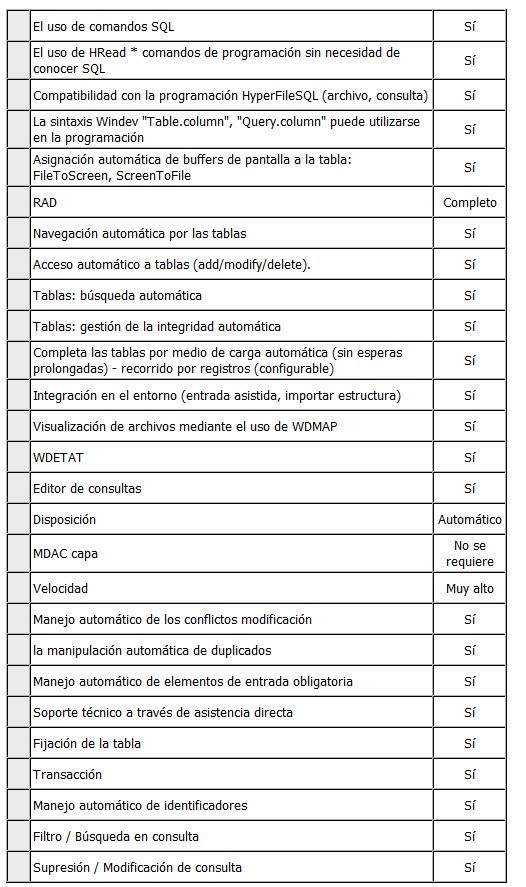 | | | |
|---|---|---|
| | El uso de comandos SQL | Sí |
| | El uso de HRead * comandos de programación sin necesidad de conocer SQL | Sí |
| | Compatibilidad con la programación HyperFileSQL (archivo, consulta) | Sí |
| | La sintaxis Windev "Table.column", "Query.column" puede utilizarse en la programación | Sí |
| | Asignación automática de buffers de pantalla a la tabla: FileToScreen, ScreenToFile | Sí |
| | RAD | Completo |
| | Navegación automática por las tablas | Sí |
| | Acceso automático a tablas (add/modify/delete). | Sí |
| | Tablas: búsqueda automática | Sí |
| | Tablas: gestión de la integridad automática | Sí |
| | Completa las tablas por medio de carga automática (sin esperas prolongadas) - recorrido por registros (configurable) | Sí |
| | Integración en el entorno (entrada asistida, importar estructura) | Sí |
| | Visualización de archivos mediante el uso de WDMAP | Sí |
| | WDETAT | Sí |
| | Editor de consultas | Sí |
| | Disposición | Automático |
| | MDAC capa | No se requiere |
| | Velocidad | Muy alto |
| | Manejo automático de los conflictos modificación | Sí |
| | la manipulación automática de duplicados | Sí |
| | Manejo automático de elementos de entrada obligatoria | Sí |
| | Soporte técnico a través de asistencia directa | Sí |
| | Fijación de la tabla | Sí |
| | Transacción | Sí |
| | Manejo automático de identificadores | Sí |
| | Filtro / Búsqueda en consulta | Sí |
| | Supresión / Modificación de consulta | Sí |